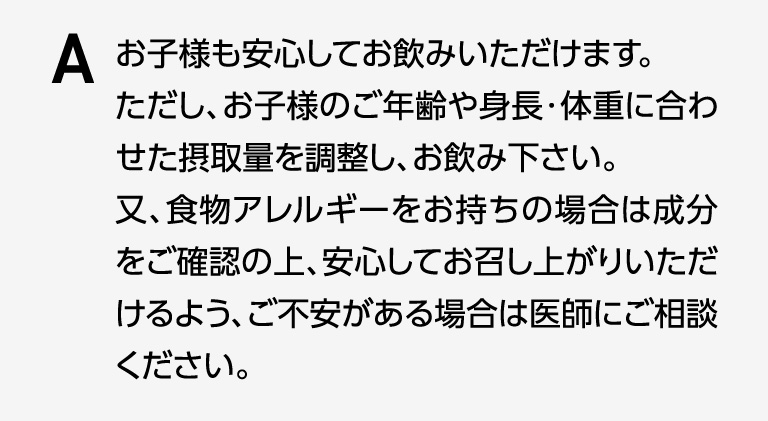 A お子様も安心してお飲みいただけます。
ただし、お子様のご年齢や身長・体重に合わせた摂取量を調整し、お飲み下さい。
又、食物アレルギーをお持ちの場合は成分をご確認の上、安心してお召し上がりいただけるよう、ご不安がある場合は医師にご相談ください。